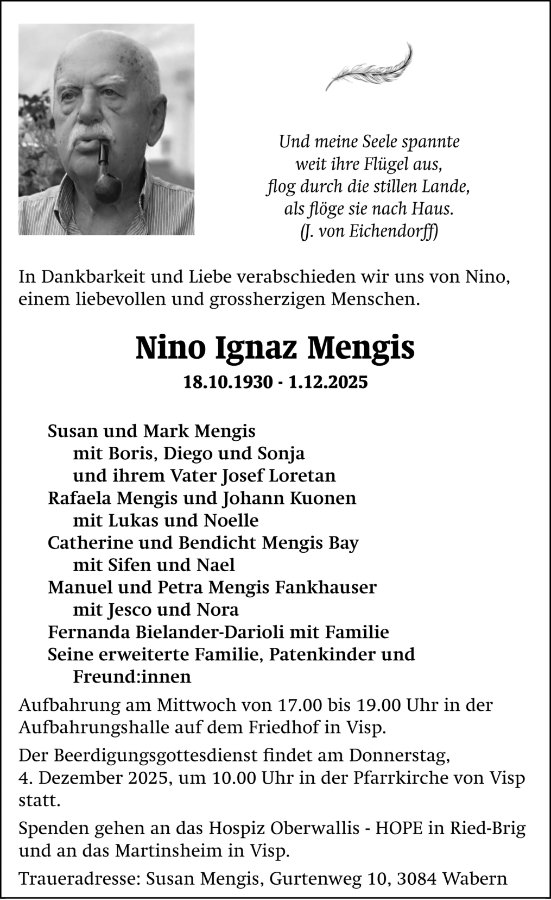 Und meine Seele spannte
weit ihre Flügel aus,
flog durch die stillen Lande,
als flöge sie nach Haus.
(J. von Eichendorff)

In Dankbarkeit und Liebe verabschieden wir uns von Nino, einem liebevollen und grossherzigen Menschen.

Nino Ignaz Mengis

18.10.1930 - 1.12.2025

Susan und Mark Mengis
mit Boris, Diego und Sonja
und ihrem Vater Josef Loretan
Rafaela Mengis und Johann Kuonen
mit Lukas und Noelle
Catherine und Bendicht Mengis Bay
mit Sifen und Nael
Manuel und Petra Mengis Fankhauser
mit Jesco und Nora
Fernanda Bielander-Darioli mit Familie
Seine erweiterte Familie, Patenkinder und Freund:innen

Aufbahrung am Mittwoch von 17.00 bis 19.00 Uhr in der Aufbahrungshalle auf dem Friedhof in Visp.

Der Beerdigungsgottesdienst findet am Donnerstag, 4. Dezember 2025, um 10.00 Uhr in der Pfarrkirche von Visp statt.

Spenden gehen an das Hospiz Oberwallis - HOPE in Ried-Brig und an das Martinsheim in Visp.

Traueradresse: Susan Mengis, Gurtenweg 10, 3084 Wabern